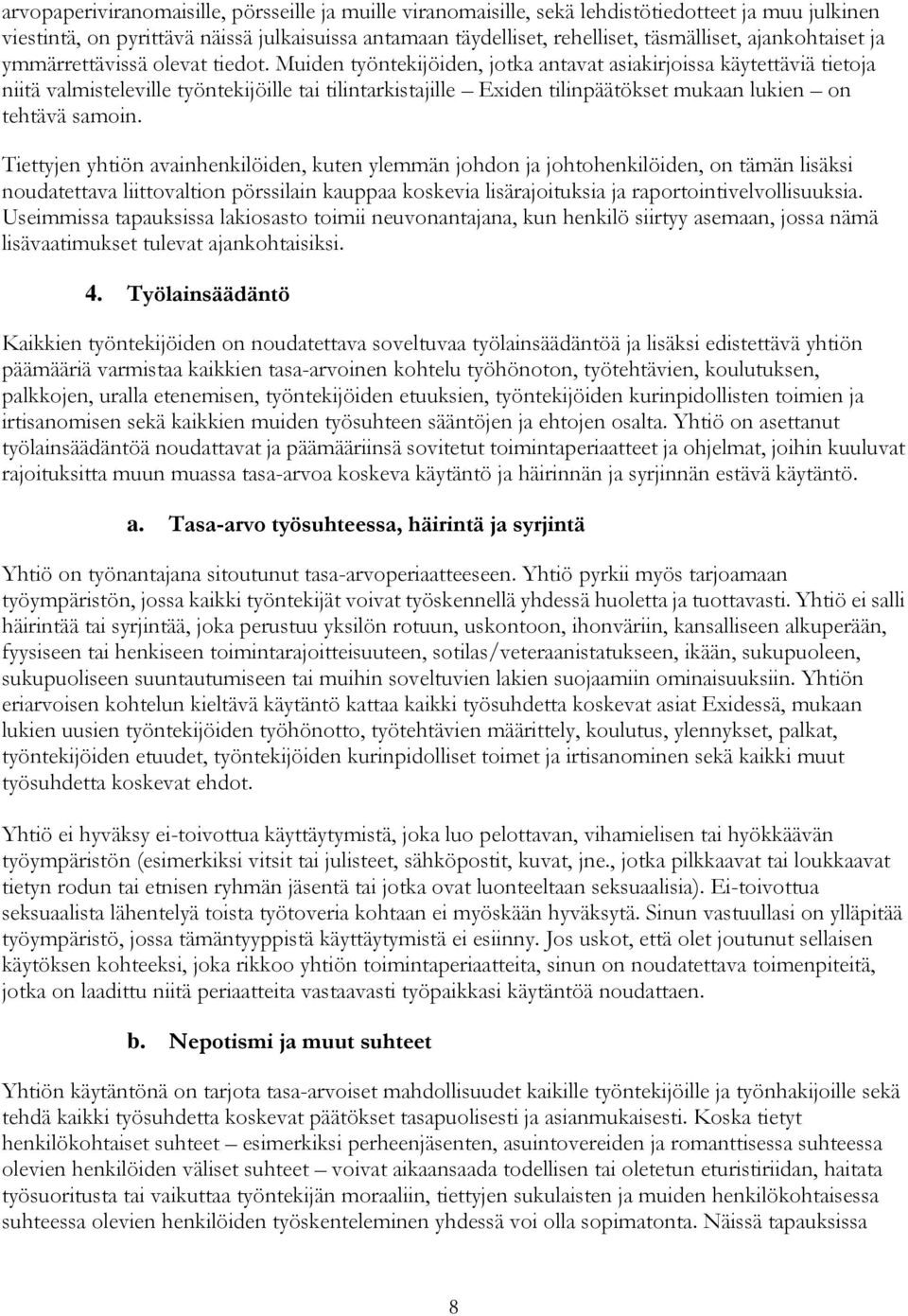 arvopaperiviranomaisille, pörsseille ja muille viranomaisille, sekä lehdistötiedotteet ja muu julkinen viestintä, on pyrittävä näissä julkaisuissa antamaan täydelliset, rehelliset, täsmälliset, ajankohtaiset ja ymmärrettävissä olevat tiedot. Muiden työntekijöiden, jotka antavat asiakirjoissa käytettäviä tietoja niitä valmisteleville työntekijöille tai tilintarkistajille – Exiden tilinpäätökset mukaan lukien – on tehtävä samoin.

Tiettyjen yhtiön avainhenkilöiden, kuten ylemmän johdon ja johtohenkilöiden, on tämän lisäksi noudatettava liittovaltion pörssilain kauppaa koskevia lisärajoituksia ja raportointivelvollisuuksia. Useimmissa tapauksissa lakiosasto toimii neuvonantajana, kun henkilö siirtyy asemaan, jossa nämä lisävaatimukset tulevat ajankohtaisiksi.

4. Työlainsäädäntö

Kaikkien työntekijöiden on noudatettava soveltuvaa työlainsäädäntöä ja lisäksi edistettävä yhtiön päämääriä varmistaa kaikkien tasa-arvoinen kohtelu työhönoton, työtehtävien, koulutuksen, palkkojen, uralla etenemisen, työntekijöiden etuuksien, työntekijöiden kurinpidollisten toimien ja irtisanomisen sekä kaikkien muiden työsuhteen sääntöjen ja ehtojen osalta. Yhtiö on asettanut työlainsäädäntöä noudattavat ja päämääriinsä sovitetut toimintaperiaatteet ja ohjelmat, joihin kuuluvat rajoituksitta muun muassa tasa-arvoa koskeva käytäntö ja häirinnän ja syrjinnän estävä käytäntö.

a. Tasa-arvo työsuhteessa, häirintä ja syrjintä

Yhtiö on työnantajana sitoutunut tasa-arvoperiaatteeseen. Yhtiö pyrkii myös tarjoamaan työympäristön, jossa kaikki työntekijät voivat työskennellä yhdessä huoletta ja tuottavasti. Yhtiö ei salli häirintää tai syrjintää, joka perustuu yksilön rotuun, uskontoon, ihonväriin, kansalliseen alkuperään, fyysiseen tai henkiseen toimintarajoitteisuuteen, sotilas/veteraanistatukseen, ikään, sukupuoleen, sukupuoliseen suuntautumiseen tai muihin soveltuvien lakien suojaamiin ominaisuuksiin. Yhtiön eriarvoisen kohtelun kieltävä käytäntö kattaa kaikki työsuhdetta koskevat asiat Exidessä, mukaan lukien uusien työntekijöiden työhönotto, työtehtävien määrittely, koulutus, ylennykset, palkat, työntekijöiden etuudet, työntekijöiden kurinpidolliset toimet ja irtisanominen sekä kaikki muut työsuhdetta koskevat ehdot.

Yhtiö ei hyväksy ei-toivottua käyttäytymistä, joka luo pelottavan, vihamielisen tai hyökkäävän työympäristön (esimerkiksi vitsit tai julisteet, sähköpostit, kuvat, jne., jotka pilkkaavat tai loukkaavat tietyn rodun tai etnisen ryhmän jäsentä tai jotka ovat luonteeltaan seksuaalisia). Ei-toivottua seksuaalista lähentelyä toista työtoveria kohtaan ei myöskään hyväksytä. Sinun vastuullasi on ylläpitää työympäristö, jossa tämäntyyppistä käyttäytymistä ei esiinny. Jos uskot, että olet joutunut sellaisen käytöksen kohteeksi, joka rikkoo yhtiön toimintaperiaatteita, sinun on noudatettava toimenpiteitä, jotka on laadittu niitä periaatteita vastaavasti työpaikkasi käytäntöä noudattaen.

b. Nepotismi ja muut suhteet

Yhtiön käytäntönä on tarjota tasa-arvoiset mahdollisuudet kaikille työntekijöille ja työnhakijoille sekä tehdä kaikki työsuhdetta koskevat päätökset tasapuolisesti ja asianmukaisesti. Koska tietyt henkilökohtaiset suhteet – esimerkiksi perheenjäsenten, asuintovereiden ja romanttisessa suhteessa olevien henkilöiden väliset suhteet – voivat aikaansaada todellisen tai oletetun eturistiriidan, haitata työsuoritusta tai vaikuttaa työntekijän moraaliin, tiettyjen sukulaisten ja muiden henkilökohtaisessa suhteessa olevien henkilöiden työskenteleminen yhdessä voi olla sopimatonta. Näissä tapauksissa

8